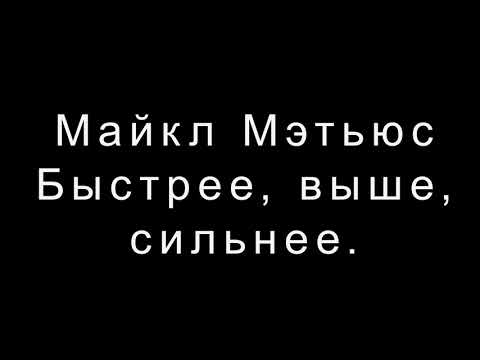 Майкл Мэтьюс
Быстрее, выше, сильнее.